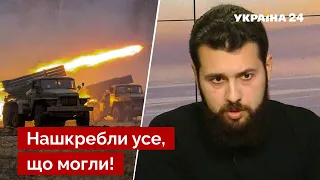 УКРАЇНА 24

Нашкребли усе, що могли!